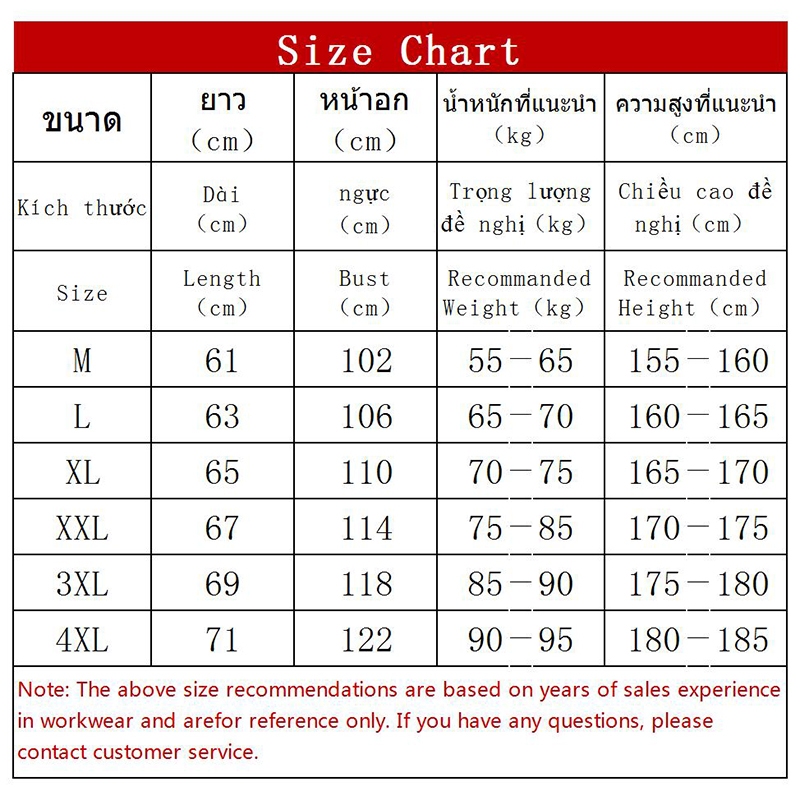 Size Chart

| ขนาด | ยาว (cm) | หน้าอก (cm) | น้ำหนักที่แนะนำ (kg) | ความสูงที่แนะนำ (cm) |
|---|---|---|---|---|
| Kích thước | Dài (cm) | ngực (cm) | Trọng lượng đề nghị (kg) | Chiều cao đề nghị (cm) |
| Size | Length (cm) | Bust (cm) | Recommanded Weight (kg) | Recommanded Height (cm) |
| M | 61 | 102 | 55－65 | 155－160 |
| L | 63 | 106 | 65－70 | 160－165 |
| XL | 65 | 110 | 70－75 | 165－170 |
| XXL | 67 | 114 | 75－85 | 170－175 |
| 3XL | 69 | 118 | 85－90 | 175－180 |
| 4XL | 71 | 122 | 90－95 | 180－185 |

Note: The above size recommendations are based on years of sales experience in workwear and arefor reference only. If you have any questions, please contact customer service.